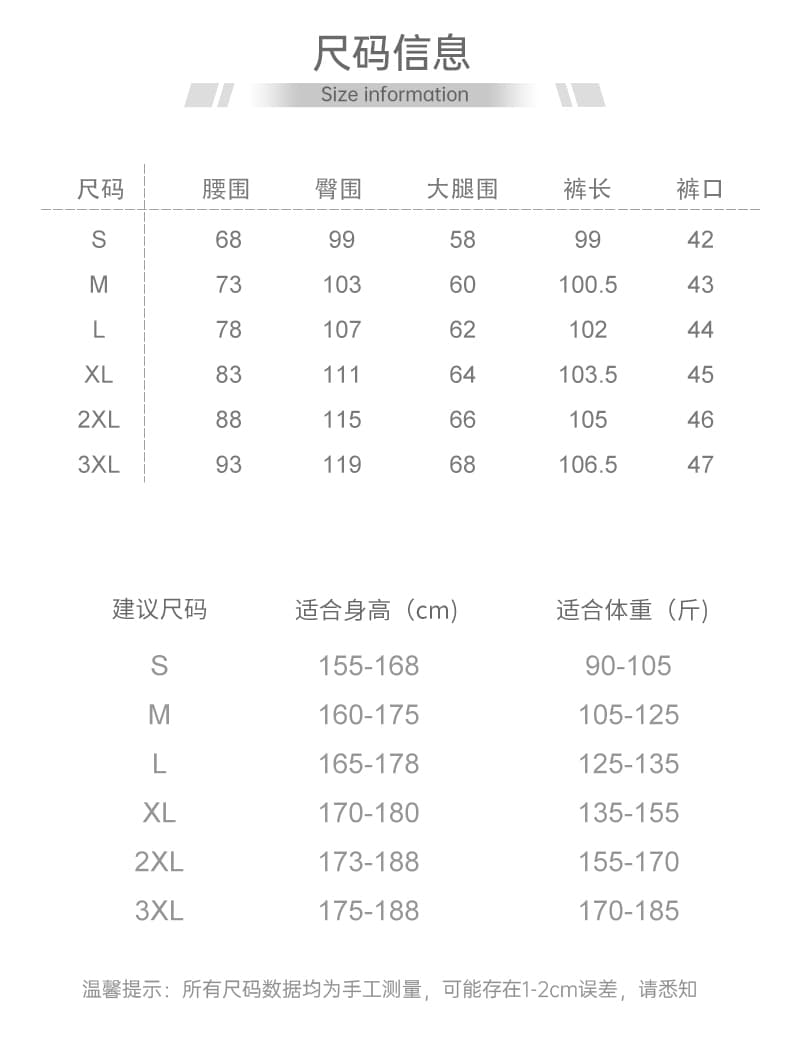 尺码信息

Size information

| 尺码 | 腰围 | 臀围 | 大腿围 | 裤长 | 裤口 |
|---|---|---|---|---|---|
| S | 68 | 99 | 58 | 99 | 42 |
| M | 73 | 103 | 60 | 100.5 | 43 |
| L | 78 | 107 | 62 | 102 | 44 |
| XL | 83 | 111 | 64 | 103.5 | 45 |
| 2XL | 88 | 115 | 66 | 105 | 46 |
| 3XL | 93 | 119 | 68 | 106.5 | 47 |

| 建议尺码 | 适合身高（cm） | 适合体重（斤） |
|---|---|---|
| S | 155-168 | 90-105 |
| M | 160-175 | 105-125 |
| L | 165-178 | 125-135 |
| XL | 170-180 | 135-155 |
| 2XL | 173-188 | 155-170 |
| 3XL | 175-188 | 170-185 |

温馨提示：所有尺码数据均为手工测量，可能存在1-2cm误差，请悉知